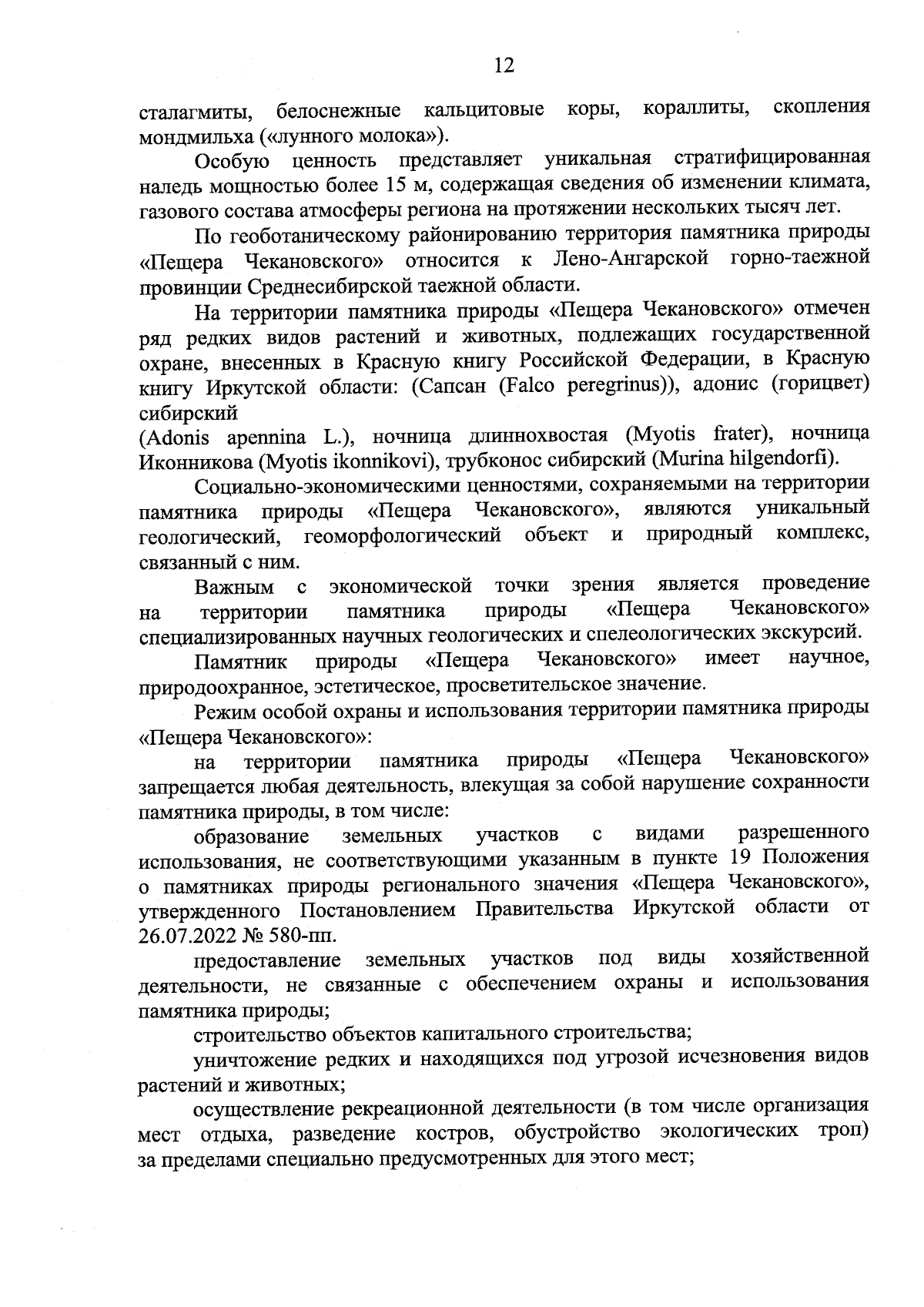 12

сталагмиты, белоснежные кальцитовые коры, кораллиты, скопления мондмильха («лунного молока»).

Особую ценность представляет уникальная стратифицированная наледь мощностью более 15 м, содержащая сведения об изменении климата, газового состава атмосферы региона на протяжении нескольких тысяч лет.

По геоботаническому районированию территория памятника природы «Пещера Чекановского» относится к Лено-Ангарской горно-таежной провинции Среднесибирской таежной области.

На территории памятника природы «Пещера Чекановского» отмечен ряд редких видов растений и животных, подлежащих государственной охране, внесенных в Красную книгу Российской Федерации, в Красную книгу Иркутской области: (Сапсан (Falco peregrinus)), адонис (горицвет) сибирский

(Adonis apennina L.), ночница длиннохвостая (Myotis frater), ночница Иконникова (Myotis ikonnikovi), трубконос сибирский (Murina hilgendorfi).

Социально-экономическими ценностями, сохраняемыми на территории памятника природы «Пещера Чекановского», являются уникальный геологический, геоморфологический объект и природный комплекс, связанный с ним.

Важным с экономической точки зрения является проведение на территории памятника природы «Пещера Чекановского» специализированных научных геологических и спелеологических экскурсий.

Памятник природы «Пещера Чекановского» имеет научное, природоохранное, эстетическое, просветительское значение.

Режим особой охраны и использования территории памятника природы «Пещера Чекановского»:

на территории памятника природы «Пещера Чекановского» запрещается любая деятельность, влекущая за собой нарушение сохранности памятника природы, в том числе:

образование земельных участков с видами разрешенного использования, не соответствующими указанным в пункте 19 Положения о памятниках природы регионального значения «Пещера Чекановского», утвержденного Постановлением Правительства Иркутской области от 26.07.2022 № 580-пп.

предоставление земельных участков под виды хозяйственной деятельности, не связанные с обеспечением охраны и использования памятника природы;

строительство объектов капитального строительства;

уничтожение редких и находящихся под угрозой исчезновения видов растений и животных;

осуществление рекреационной деятельности (в том числе организация мест отдыха, разведение костров, обустройство экологических троп) за пределами специально предусмотренных для этого мест;